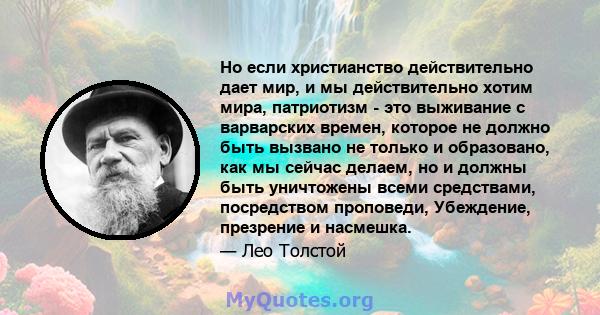 Но если христианство действительно дает мир, и мы действительно хотим мира, патриотизм - это выживание с варварских времен, которое не должно быть вызвано не только и образовано, как мы сейчас делаем, но и должны быть уничтожены всеми средствами, посредством проповеди, Убеждение, презрение и насмешка.
— Лео Толстой

MyQuotes.org